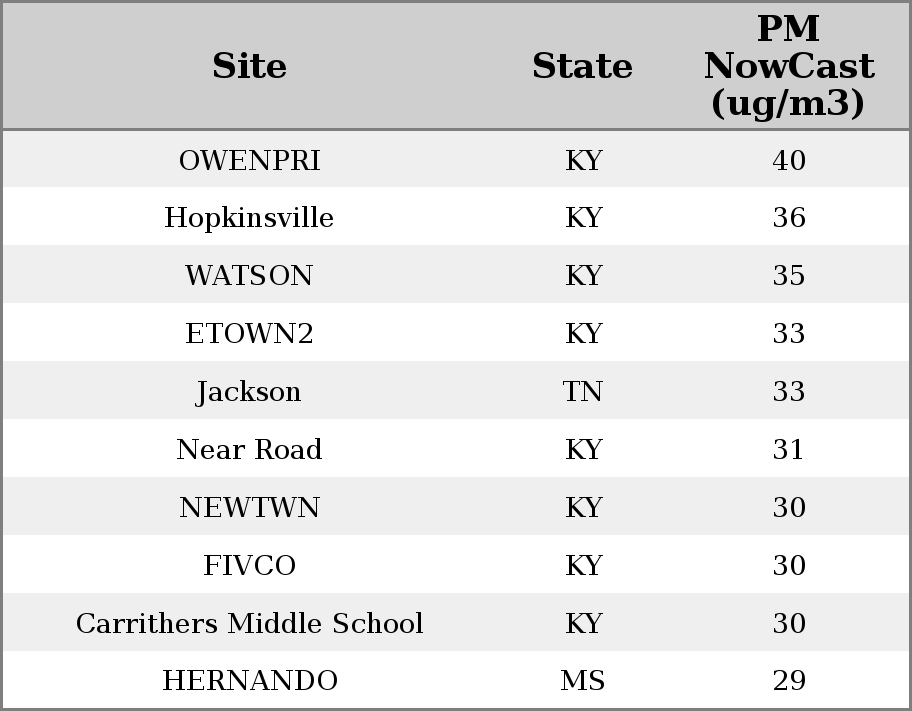 | Site | State | PM NowCast (ug/m3) |
|---|---|---|
| OWENPRI | KY | 40 |
| Hopkinsville | KY | 36 |
| WATSON | KY | 35 |
| ETOWN2 | KY | 33 |
| Jackson | TN | 33 |
| Near Road | KY | 31 |
| NEWTWN | KY | 30 |
| FIVCO | KY | 30 |
| Carrithers Middle School | KY | 30 |
| HERNANDO | MS | 29 |